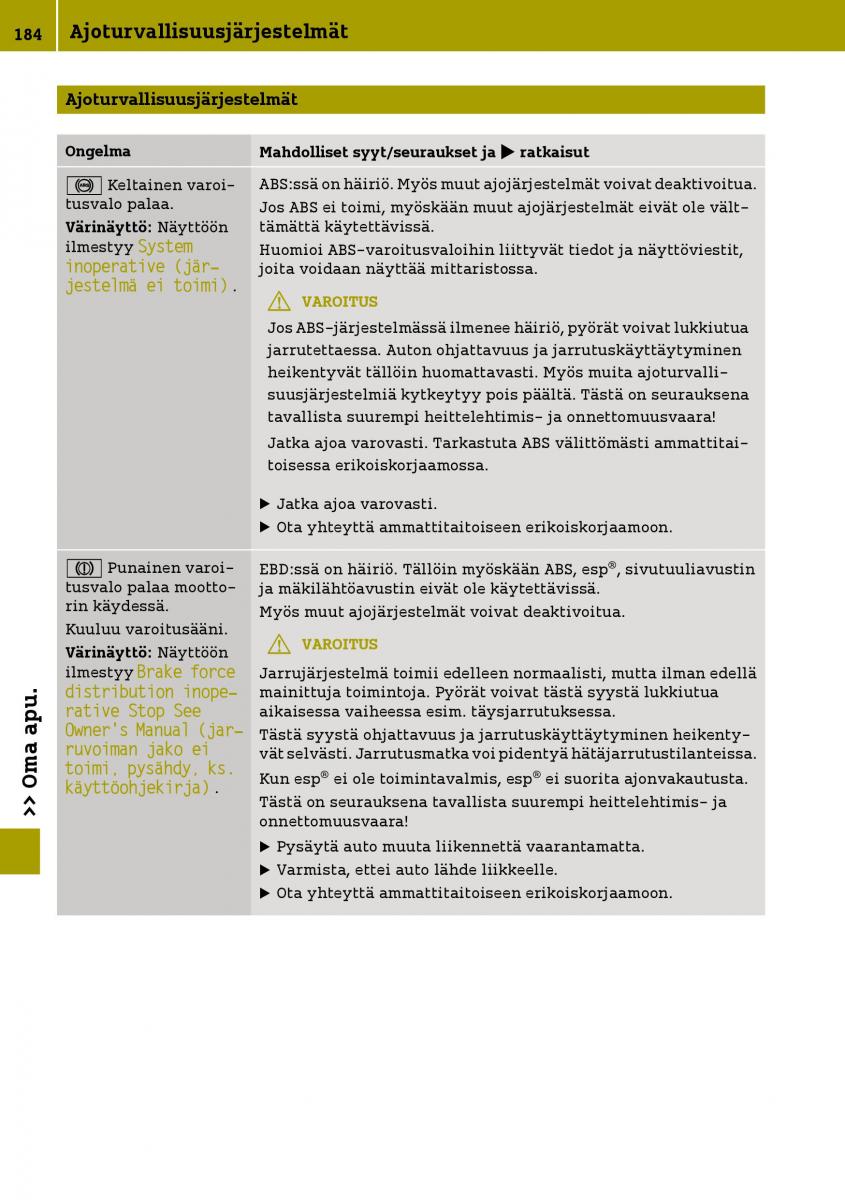 184 Ajoturvallisuusjärjestelmät

Ajoturvallisuusjärjestelmät

| Ongelma | Mahdolliset syyt/seuraukset ja ▶ ratkaisut |
|---|---|
| Keltainen varoitusvalo palaa. **Värinäyttö:** Näyttöön ilmestyy System inoperative (järjestelmä ei toimi). | ABS:ssä on häiriö. Myös muut ajojärjestelmät voivat deaktivoitua. Jos ABS ei toimi, myöskään muut ajojärjestelmät eivät ole välttämättä käytettävissä. Huomioi ABS-varoitusvaloihin liittyvät tiedot ja näyttöviestit, joita voidaan näyttää mittaristossa. ⚠ VAROITUS Jos ABS-järjestelmässä ilmenee häiriö, pyörät voivat lukkiutua jarrutettaessa. Auton ohjattavuus ja jarrutuskäyttäytyminen heikentyvät tällöin huomattavasti. Myös muita ajoturvallisuusjärjestelmiä kytkeytyy pois päältä. Tästä on seurauksena tavallista suurempi heittelehtimis- ja onnettomuusvaara! Jatka ajoa varovasti. Tarkastuta ABS välittömästi ammattitaitoisessa erikoiskorjaamossa. ▶ Jatka ajoa varovasti. ▶ Ota yhteyttä ammattitaitoiseen erikoiskorjaamoon. |
| Punainen varoitusvalo palaa moottorin käydessä. Kuuluu varoitusääni. **Värinäyttö:** Näyttöön ilmestyy Brake force distribution inoperative Stop See Owner's Manual (jarruvoiman jako ei toimi, pysähdy, ks. käyttöohjekirja). | EBD:ssä on häiriö. Tällöin myöskään ABS, esp®, sivutuuliavustin ja mäkilähtöavustin eivät ole käytettävissä. Myös muut ajojärjestelmät voivat deaktivoitua. ⚠ VAROITUS Jarrujärjestelmä toimii edelleen normaalisti, mutta ilman edellä mainittuja toimintoja. Pyörät voivat tästä syystä lukkiutua aikaisessa vaiheessa esim. täysjarrutuksessa. Tästä syystä ohjattavuus ja jarrutuskäyttäytyminen heikentyvät selvästi. Jarrutusmatka voi pidentyä hätäjarrutustilanteissa. Kun esp® ei ole toimintavalmis, esp® ei suorita ajonvakautusta. Tästä on seurauksena tavallista suurempi heittelehtimis- ja onnettomuusvaara! ▶ Pysäytä auto muuta liikennettä vaarantamatta. ▶ Varmista, ettei auto lähde liikkeelle. ▶ Ota yhteyttä ammattitaitoiseen erikoiskorjaamoon. |

>> Oma apu.